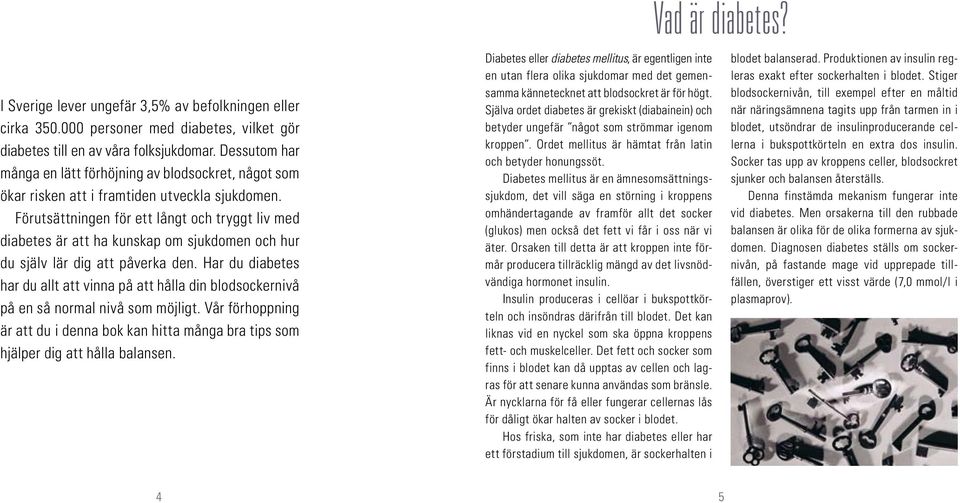 I Sverige lever ungefär 3,5% av befolkningen eller cirka 350.000 personer med diabetes, vilket gör diabetes till en av våra folksjukdomar. Dessutom har många en lätt förhöjning av blodsockret, något som ökar risken att i framtiden utveckla sjukdomen.

Förutsättningen för ett långt och tryggt liv med diabetes är att ha kunskap om sjukdomen och hur du själv lär dig att påverka den. Har du diabetes har du allt att vinna på att hålla din blodsockernivå på en så normal nivå som möjligt. Vår förhoppning är att du i denna bok kan hitta många bra tips som hjälper dig att hålla balansen.

4

Vad är diabetes?

Diabetes eller diabetes mellitus, är egentligen inte en utan flera olika sjukdomar med det gemensamma kännetecknet att blodsockret är för högt. Själva ordet diabetes är grekiskt (diabainein) och betyder ungefär "något som strömmar igenom kroppen". Ordet mellitus är hämtat från latin och betyder honungssöt.

Diabetes mellitus är en ämnesomsättningssjukdom, det vill säga en störning i kroppens omhändertagande av framför allt det socker (glukos) men också det fett vi får i oss när vi äter. Orsaken till detta är att kroppen inte förmår producera tillräcklig mängd av det livsnödvändiga hormonet insulin.

Insulin produceras i cellöar i bukspottkörteln och insöndras därifrån till blodet. Det kan liknas vid en nyckel som ska öppna kroppens fett- och muskelceller. Det fett och socker som finns i blodet kan då upptas av cellen och lagras för att senare kunna användas som bränsle. Är nycklarna för få eller fungerar cellernas lås för dåligt ökar halten av socker i blodet.

Hos friska, som inte har diabetes eller har ett förstadium till sjukdomen, är sockerhalten i blodet balanserad. Produktionen av insulin regleras exakt efter sockerhalten i blodet. Stiger blodsockernivån, till exempel efter en måltid när näringsämnena tagits upp från tarmen in i blodet, utsöndrar de insulinproducerande cellerna i bukspottkörteln en extra dos insulin. Socker tas upp av kroppens celler, blodsockret sjunker och balansen återställs.

Denna finstämda mekanism fungerar inte vid diabetes. Men orsakerna till den rubbade balansen är olika för de olika formerna av sjukdomen. Diagnosen diabetes ställs om sockernivån, på fastande mage vid upprepade tillfällen, överstiger ett visst värde (7,0 mmol/l i plasmaprov).

5